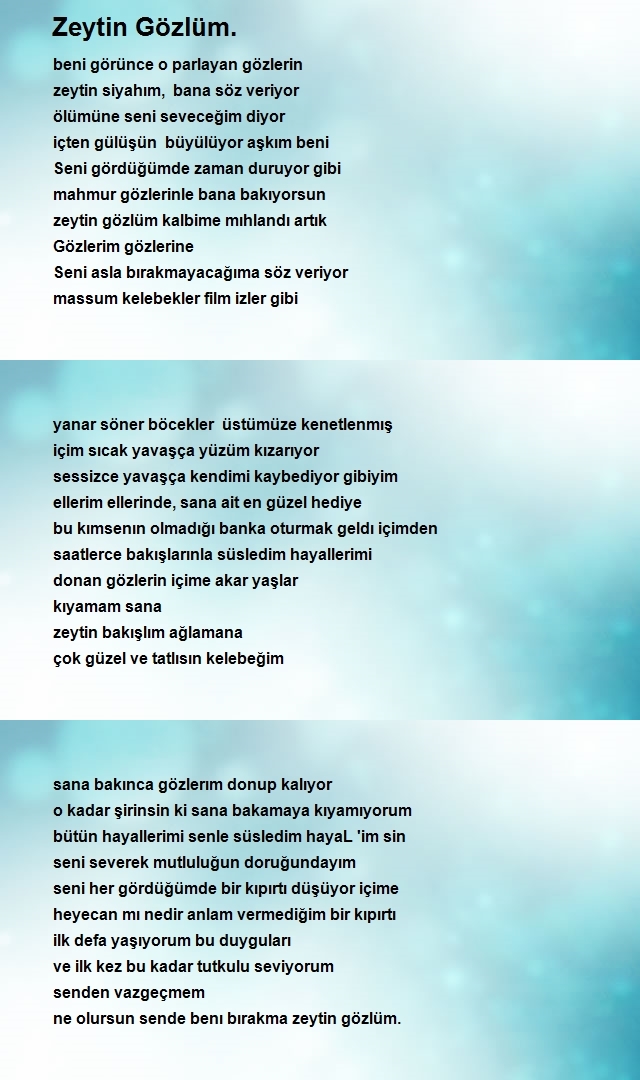 Zeytin Gözlüm.

beni görünce o parlayan gözlerin
zeytin siyahım, bana söz veriyor
ölümüne seni seveceğim diyor
içten gülüşün büyülüyor aşkım beni
Seni gördüğümde zaman duruyor gibi
mahmur gözlerinle bana bakıyorsun
zeytin gözlüm kalbime mıhlandı artık
Gözlerim gözlerine
Seni asla bırakmayacağıma söz veriyor
massum kelebekler film izler gibi

yanar söner böcekler üstümüze kenetlenmış
içim sıcak yavaşça yüzüm kızarıyor
sessizce yavaşça kendimi kaybediyor gibiyim
ellerim ellerinde, sana ait en güzel hediye
bu kımsenın olmadığı banka oturmak geldı içimden
saatlerce bakışlarınla süsledim hayallerimi
donan gözlerin içime akar yaşlar
kıyamam sana
zeytin bakışlım ağlamana
çok güzel ve tatlısın kelebeğim

sana bakınca gözlerım donup kalıyor
o kadar şirinsin ki sana bakamaya kıyamıyorum
bütün hayallerimi senle süsledim hayaL 'im sin
seni severek mutluluğun doruğundayım
seni her gördüğümde bir kıpırtı düşüyor içime
heyecan mı nedir anlam vermediğim bir kıpırtı
ilk defa yaşıyorum bu duyguları
ve ilk kez bu kadar tutkulu seviyorum
senden vazgeçmem
ne olursun sende benı bırakma zeytin gözlüm.